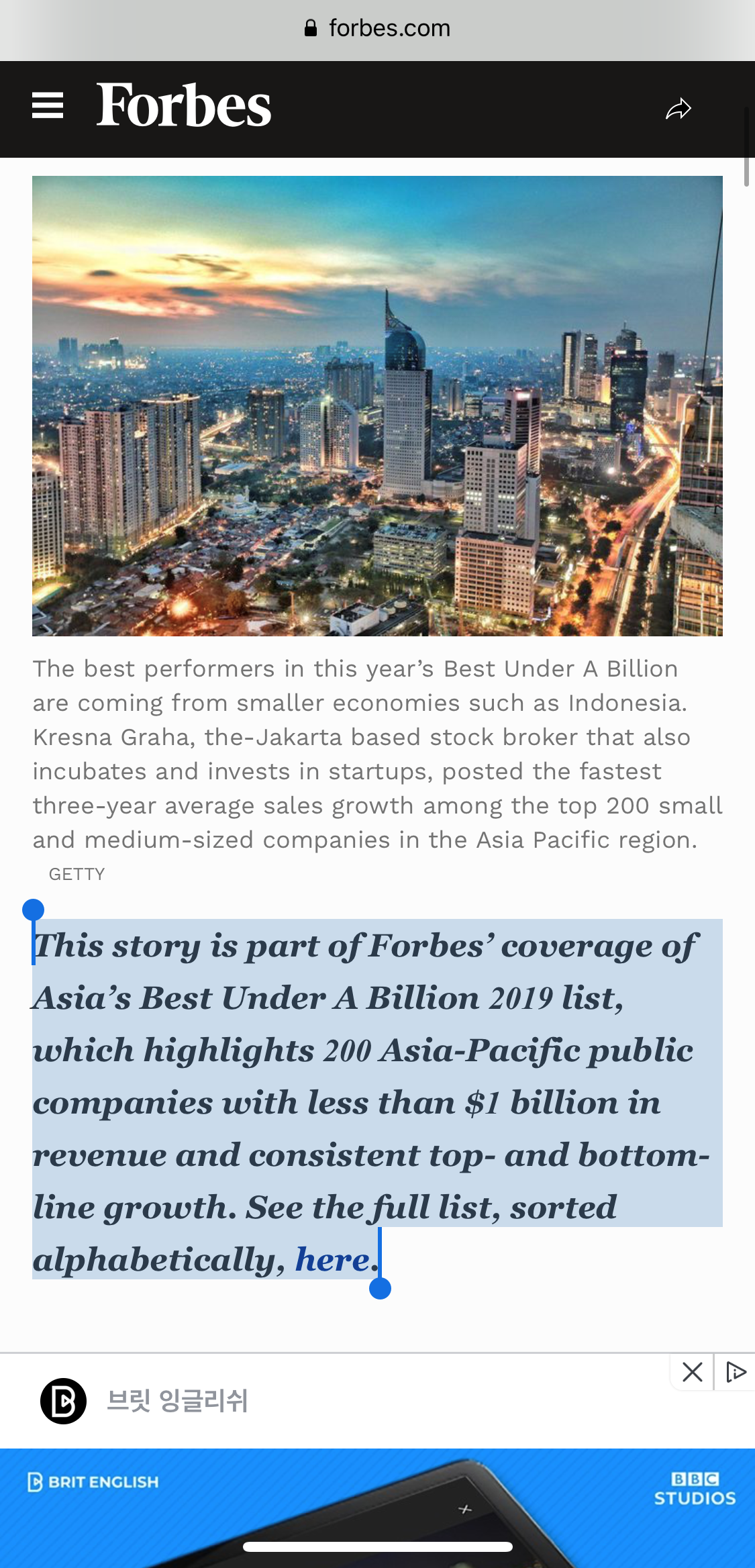 forbes.com

Forbes

The best performers in this year's Best Under A Billion are coming from smaller economies such as Indonesia. Kresna Graha, the-Jakarta based stock broker that also incubates and invests in startups, posted the fastest three-year average sales growth among the top 200 small and medium-sized companies in the Asia Pacific region.

GETTY

This story is part of Forbes' coverage of Asia's Best Under A Billion 2019 list, which highlights 200 Asia-Pacific public companies with less than $1 billion in revenue and consistent top- and bottom-line growth. See the full list, sorted alphabetically, here.

브릿 잉글리쉬

BRIT ENGLISH

BBC STUDIOS